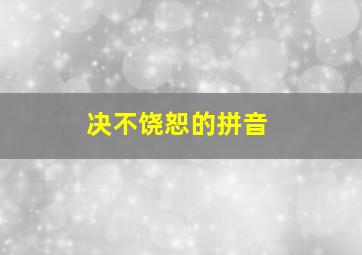 决不饶恕的拼音